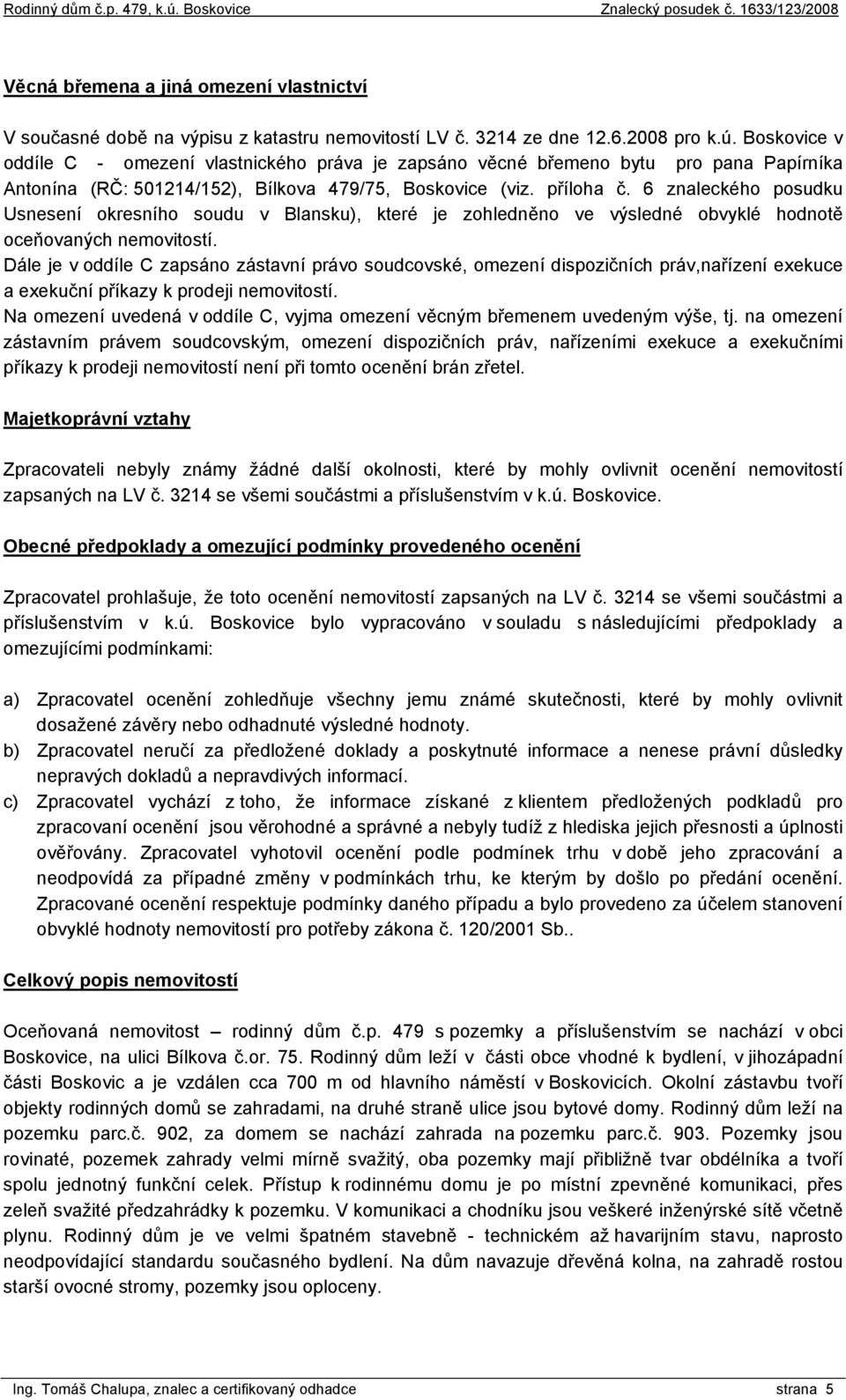 Rodinný dům č.p. 479, k.ú. Boskovice Znalecký posudek č. 1633/123/2008

Věcná břemena a jiná omezení vlastnictví

V současné době na výpisu z katastru nemovitostí LV č. 3214 ze dne 12.6.2008 pro k.ú. Boskovice v oddíle C - omezení vlastnického práva je zapsáno věcné břemeno bytu pro pana Papírníka Antonína (RČ: 501214/152), Bílkova 479/75, Boskovice (viz. příloha č. 6 znaleckého posudku Usnesení okresního soudu v Blansku), které je zohledněno ve výsledné obvyklé hodnotě oceňovaných nemovitostí.
Dále je v oddíle C zapsáno zástavní právo soudcovské, omezení dispozičních práv,nařízení exekuce a exekuční příkazy k prodeji nemovitostí.
Na omezení uvedená v oddíle C, vyjma omezení věcným břemenem uvedeným výše, tj. na omezení zástavním právem soudcovským, omezení dispozičních práv, nařízeními exekuce a exekučními příkazy k prodeji nemovitostí není při tomto ocenění brán zřetel.

Majetkoprávní vztahy

Zpracovateli nebyly známy žádné další okolnosti, které by mohly ovlivnit ocenění nemovitostí zapsaných na LV č. 3214 se všemi součástmi a příslušenstvím v k.ú. Boskovice.

Obecné předpoklady a omezující podmínky provedeného ocenění

Zpracovatel prohlašuje, že toto ocenění nemovitostí zapsaných na LV č. 3214 se všemi součástmi a příslušenstvím v k.ú. Boskovice bylo vypracováno v souladu s následujícími předpoklady a omezujícími podmínkami:

a) Zpracovatel ocenění zohledňuje všechny jemu známé skutečnosti, které by mohly ovlivnit dosažené závěry nebo odhadnuté výsledné hodnoty.
b) Zpracovatel neručí za předložené doklady a poskytnuté informace a nenese právní důsledky nepravých dokladů a nepravdivých informací.
c) Zpracovatel vychází z toho, že informace získané z klientem předložených podkladů pro zpracovaní ocenění jsou věrohodné a správné a nebyly tudíž z hlediska jejich přesnosti a úplnosti ověřovány. Zpracovatel vyhotovil ocenění podle podmínek trhu v době jeho zpracování a neodpovídá za případné změny v podmínkách trhu, ke kterým by došlo po předání ocenění. Zpracované ocenění respektuje podmínky daného případu a bylo provedeno za účelem stanovení obvyklé hodnoty nemovitostí pro potřeby zákona č. 120/2001 Sb..

Celkový popis nemovitostí

Oceňovaná nemovitost – rodinný dům č.p. 479 s pozemky a příslušenstvím se nachází v obci Boskovice, na ulici Bílkova č.or. 75. Rodinný dům leží v části obce vhodné k bydlení, v jihozápadní části Boskovic a je vzdálen cca 700 m od hlavního náměstí v Boskovicích. Okolní zástavbu tvoří objekty rodinných domů se zahradami, na druhé straně ulice jsou bytové domy. Rodinný dům leží na pozemku parc.č. 902, za domem se nachází zahrada na pozemku parc.č. 903. Pozemky jsou rovinaté, pozemek zahrady velmi mírně svažitý, oba pozemky mají přibližně tvar obdélníka a tvoří spolu jednotný funkční celek. Přístup k rodinnému domu je po místní zpevněné komunikaci, přes zeleň svažité předzahrádky k pozemku. V komunikaci a chodníku jsou veškeré inženýrské sítě včetně plynu. Rodinný dům je ve velmi špatném stavebně - technickém až havarijním stavu, naprosto neodpovídající standardu současného bydlení. Na dům navazuje dřevěná kolna, na zahradě rostou starší ovocné stromy, pozemky jsou oploceny.

Ing. Tomáš Chalupa, znalec a certifikovaný odhadce strana 5